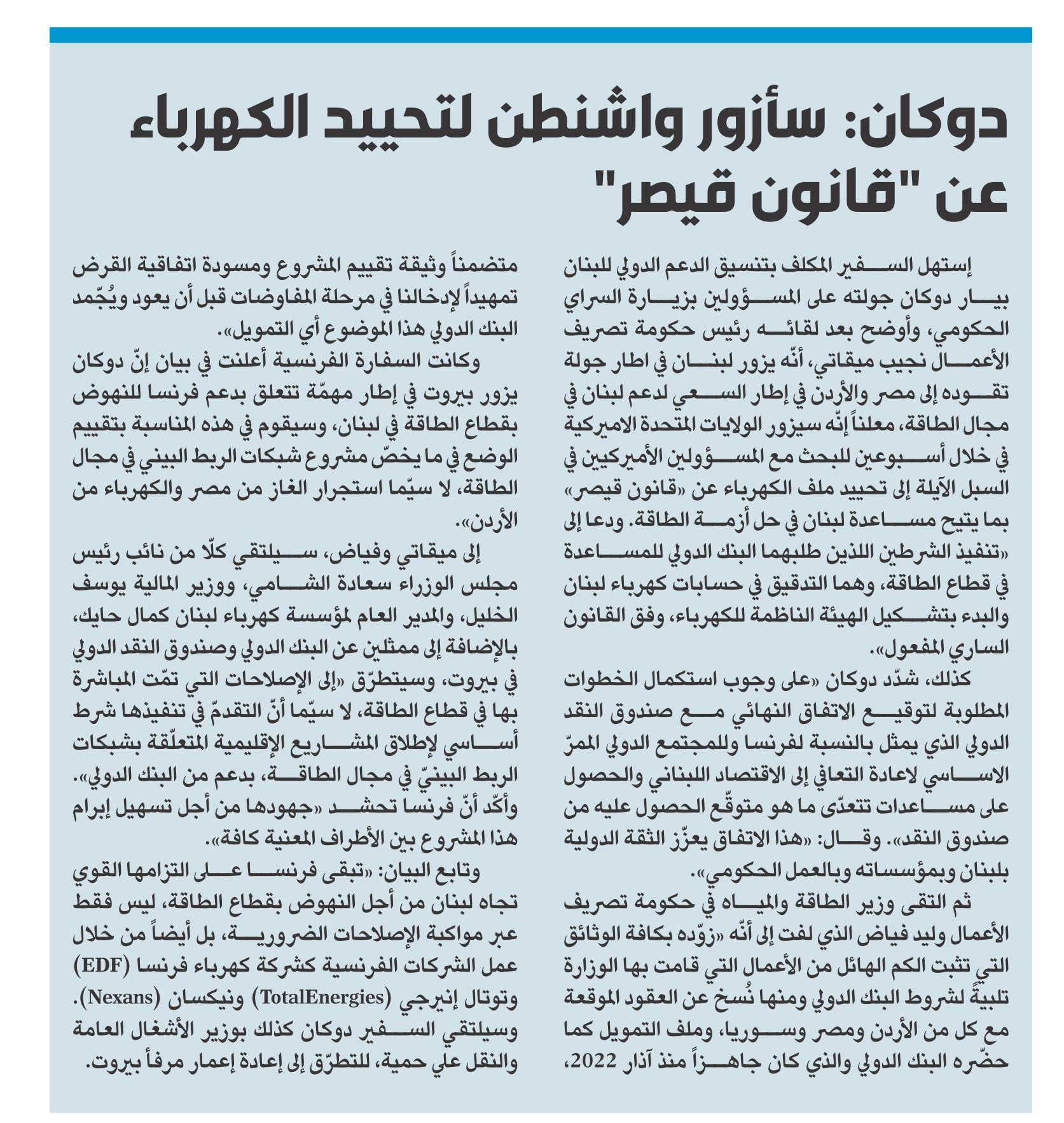 دوكان: سأزور واشنطن لتحييد الكهرباء عن "قانون قيصر"

إستهل السفير المكلف بتنسيق الدعم الدولي للبنان بيار دوكان جولته على المسؤولين بزيارة السراي الحكومي، وأوضح بعد لقائه رئيس حكومة تصريف الأعمال نجيب ميقاتي، أنّه يزور لبنان في اطار جولة تقوده إلى مصر والأردن في إطار السعي لدعم لبنان في مجال الطاقة، معلناً إنّه سيزور الولايات المتحدة الاميركية في خلال أسبوعين للبحث مع المسؤولين الأميركيين في السبل الآيلة إلى تحييد ملف الكهرباء عن «قانون قيصر» بما يتيح مساعدة لبنان في حل أزمة الطاقة. ودعا إلى «تنفيذ الشرطين اللذين طلبهما البنك الدولي للمساعدة في قطاع الطاقة، وهما التدقيق في حسابات كهرباء لبنان والبدء بتشكيل الهيئة الناظمة للكهرباء، وفق القانون الساري المفعول».

كذلك، شدّد دوكان «على وجوب استكمال الخطوات المطلوبة لتوقيع الاتفاق النهائي مع صندوق النقد الدولي الذي يمثل بالنسبة لفرنسا وللمجتمع الدولي الممرّ الاساسي لاعادة التعافي إلى الاقتصاد اللبناني والحصول على مساعدات تتعدّى ما هو متوقّع الحصول عليه من صندوق النقد». وقال: «هذا الاتفاق يعزّز الثقة الدولية بلبنان وبمؤسساته وبالعمل الحكومي».

ثم التقى وزير الطاقة والمياه في حكومة تصريف الأعمال وليد فياض الذي لفت إلى أنّه «زوّده بكافة الوثائق التي تثبت الكم الهائل من الأعمال التي قامت بها الوزارة تلبيةً لشروط البنك الدولي ومنها نُسخ عن العقود الموقعة مع كل من الأردن ومصر وسوريا، وملف التمويل كما حضّره البنك الدولي والذي كان جاهزاً منذ آذار 2022، متضمناً وثيقة تقييم المشروع ومسودة اتفاقية القرض تمهيداً لإدخالنا في مرحلة المفاوضات قبل أن يعود ويُجّمد البنك الدولي هذا الموضوع أي التمويل».

وكانت السفارة الفرنسية أعلنت في بيان إنّ دوكان يزور بيروت في إطار مهمّة تتعلق بدعم فرنسا للنهوض بقطاع الطاقة في لبنان، وسيقوم في هذه المناسبة بتقييم الوضع في ما يخصّ مشروع شبكات الربط البيني في مجال الطاقة، لا سيّما استجرار الغاز من مصر والكهرباء من الأردن».

إلى ميقاتي وفياض، سيلتقي كلّا من نائب رئيس مجلس الوزراء سعادة الشامي، ووزير المالية يوسف الخليل، والمدير العام لمؤسسة كهرباء لبنان كمال حايك، بالإضافة إلى ممثلين عن البنك الدولي وصندوق النقد الدولي في بيروت، وسيتطرّق «إلى الإصلاحات التي تمّت المباشرة بها في قطاع الطاقة، لا سيّما أنّ التقدمّ في تنفيذها شرط أساسي لإطلاق المشاريع الإقليمية المتعلّقة بشبكات الربط البينيّ في مجال الطاقة، بدعم من البنك الدولي». وأكّد أنّ فرنسا تحشد «جهودها من أجل تسهيل إبرام هذا المشروع بين الأطراف المعنية كافة».

وتابع البيان: «تبقى فرنسا على التزامها القوي تجاه لبنان من أجل النهوض بقطاع الطاقة، ليس فقط عبر مواكبة الإصلاحات الضرورية، بل أيضاً من خلال عمل الشركات الفرنسية كشركة كهرباء فرنسا (EDF) وتوتال إنيرجي (TotalEnergies) ونيكسان (Nexans). وسيلتقي السفير دوكان كذلك بوزير الأشغال العامة والنقل علي حمية، للتطرّق إلى إعادة إعمار مرفأ بيروت.